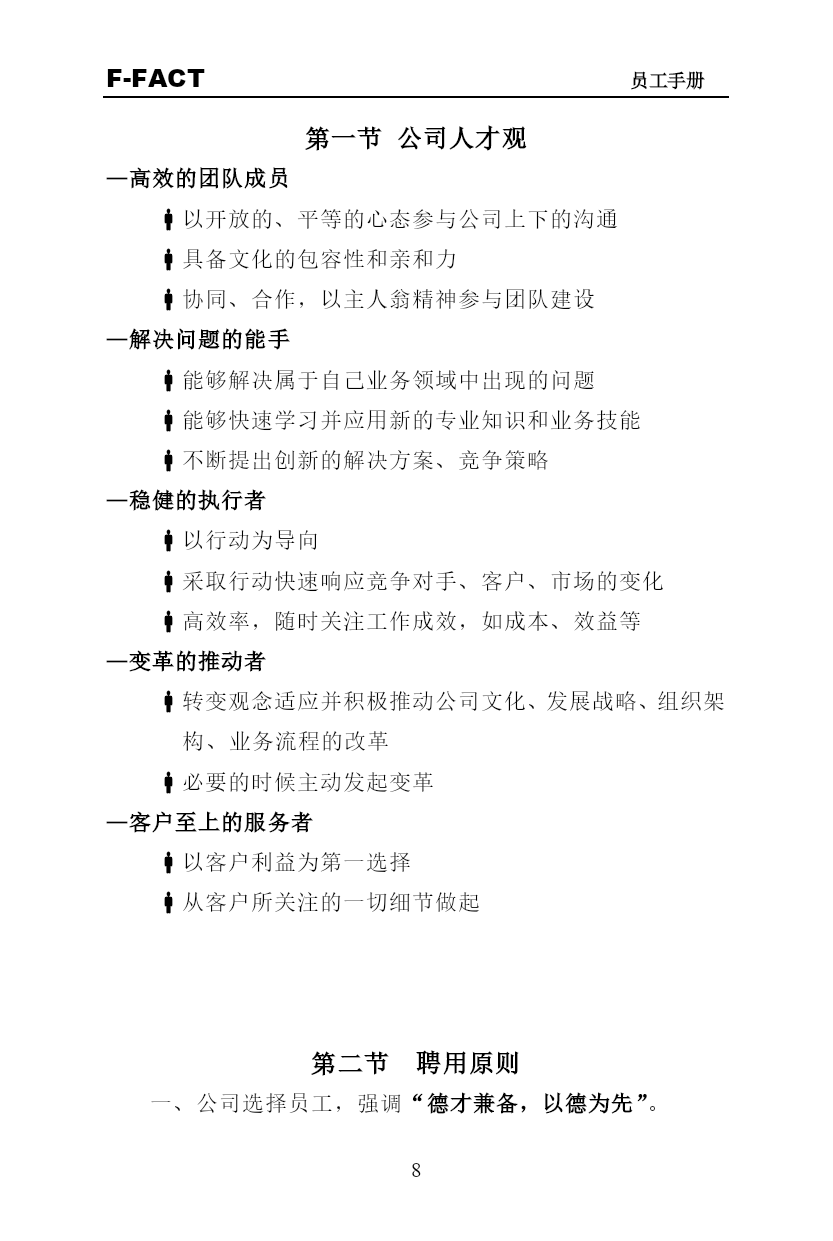 F-FACT 员工手册

第一节 公司人才观

—高效的团队成员

以开放的、平等的心态参与公司上下的沟通

具备文化的包容性和亲和力

协同、合作，以主人翁精神参与团队建设

—解决问题的能手

能够解决属于自己业务领域中出现的问题

能够快速学习并应用新的专业知识和业务技能

不断提出创新的解决方案、竞争策略

—稳健的执行者

以行动为导向

采取行动快速响应竞争对手、客户、市场的变化

高效率，随时关注工作成效，如成本、效益等

—变革的推动者

转变观念适应并积极推动公司文化、发展战略、组织架构、业务流程的改革

必要的时候主动发起变革

—客户至上的服务者

以客户利益为第一选择

从客户所关注的一切细节做起

第二节 聘用原则

一、公司选择员工，强调“德才兼备，以德为先”。

8